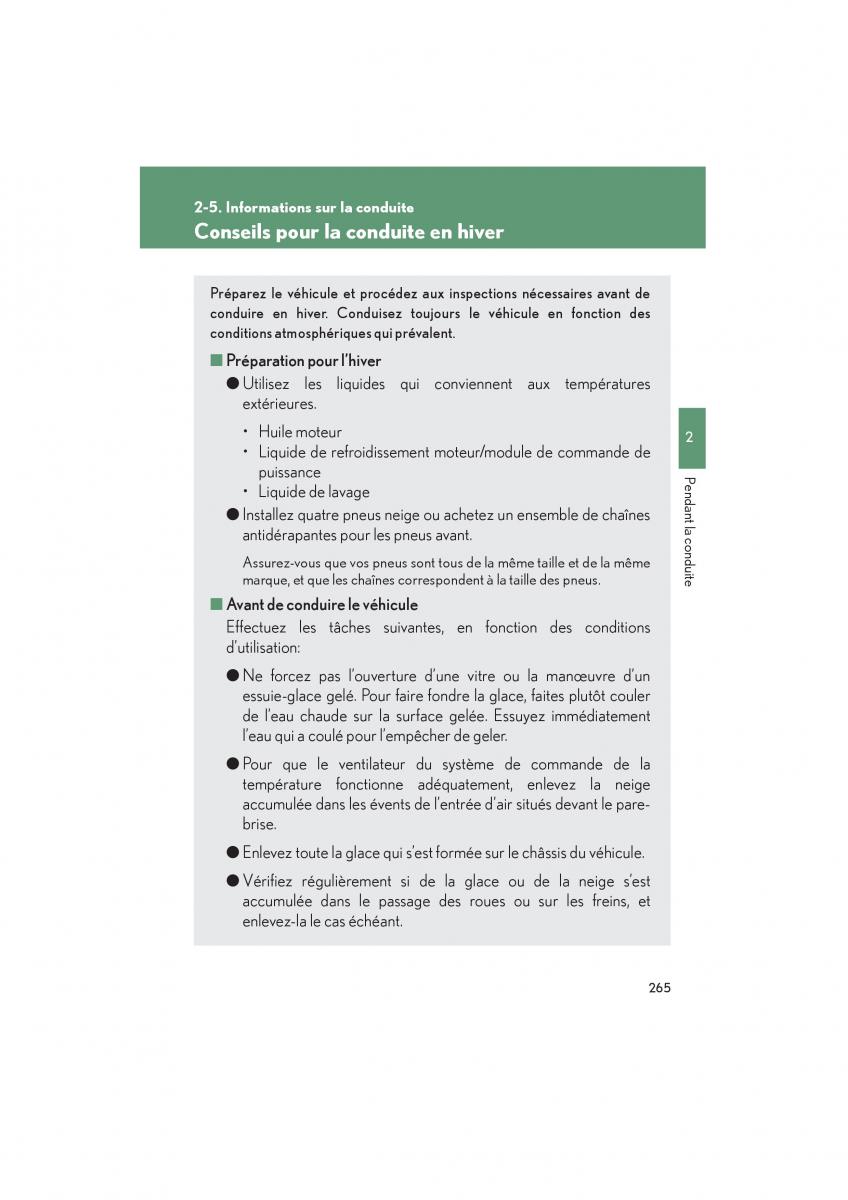 2-5. Informations sur la conduite
Conseils pour la conduite en hiver

Préparez le véhicule et procédez aux inspections nécessaires avant de conduire en hiver. Conduisez toujours le véhicule en fonction des conditions atmosphériques qui prévalent.

■ Préparation pour l'hiver

● Utilisez les liquides qui conviennent aux températures extérieures.

• Huile moteur
• Liquide de refroidissement moteur/module de commande de puissance
• Liquide de lavage

● Installez quatre pneus neige ou achetez un ensemble de chaînes antidérapantes pour les pneus avant.

Assurez-vous que vos pneus sont tous de la même taille et de la même marque, et que les chaînes correspondent à la taille des pneus.

■ Avant de conduire le véhicule

Effectuez les tâches suivantes, en fonction des conditions d'utilisation:

● Ne forcez pas l'ouverture d'une vitre ou la manœuvre d'un essuie-glace gelé. Pour faire fondre la glace, faites plutôt couler de l'eau chaude sur la surface gelée. Essuyez immédiatement l'eau qui a coulé pour l'empêcher de geler.

● Pour que le ventilateur du système de commande de la température fonctionne adéquatement, enlevez la neige accumulée dans les évents de l'entrée d'air situés devant le pare-brise.

● Enlevez toute la glace qui s'est formée sur le châssis du véhicule.

● Vérifiez régulièrement si de la glace ou de la neige s'est accumulée dans le passage des roues ou sur les freins, et enlevez-la le cas échéant.

2

Pendant la conduite

265